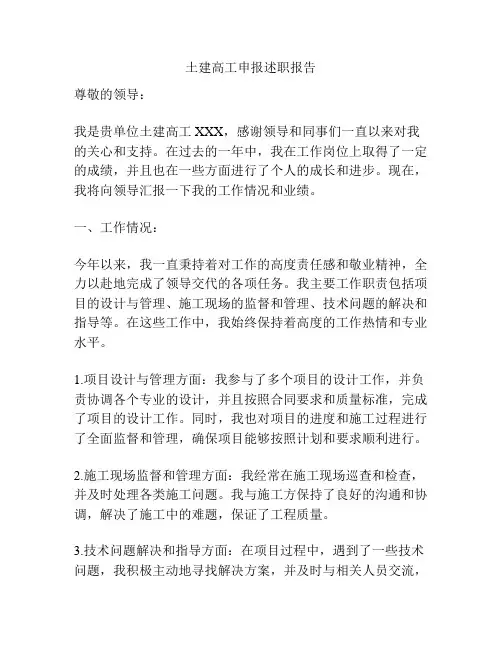 土建高工申报述职报告

尊敬的领导：

我是贵单位土建高工 XXX，感谢领导和同事们一直以来对我的关心和支持。在过去的一年中，我在工作岗位上取得了一定的成绩，并且也在一些方面进行了个人的成长和进步。现在，我将向领导汇报一下我的工作情况和业绩。

一、工作情况：

今年以来，我一直秉持着对工作的高度责任感和敬业精神，全力以赴地完成了领导交代的各项任务。我主要工作职责包括项目的设计与管理、施工现场的监督和管理、技术问题的解决和指导等。在这些工作中，我始终保持着高度的工作热情和专业水平。

1.项目设计与管理方面：我参与了多个项目的设计工作，并负责协调各个专业的设计，并且按照合同要求和质量标准，完成了项目的设计工作。同时，我也对项目的进度和施工过程进行了全面监督和管理，确保项目能够按照计划和要求顺利进行。

2.施工现场监督和管理方面：我经常在施工现场巡查和检查，并及时处理各类施工问题。我与施工方保持了良好的沟通和协调，解决了施工中的难题，保证了工程质量。

3.技术问题解决和指导方面：在项目过程中，遇到了一些技术问题，我积极主动地寻找解决方案，并及时与相关人员交流，